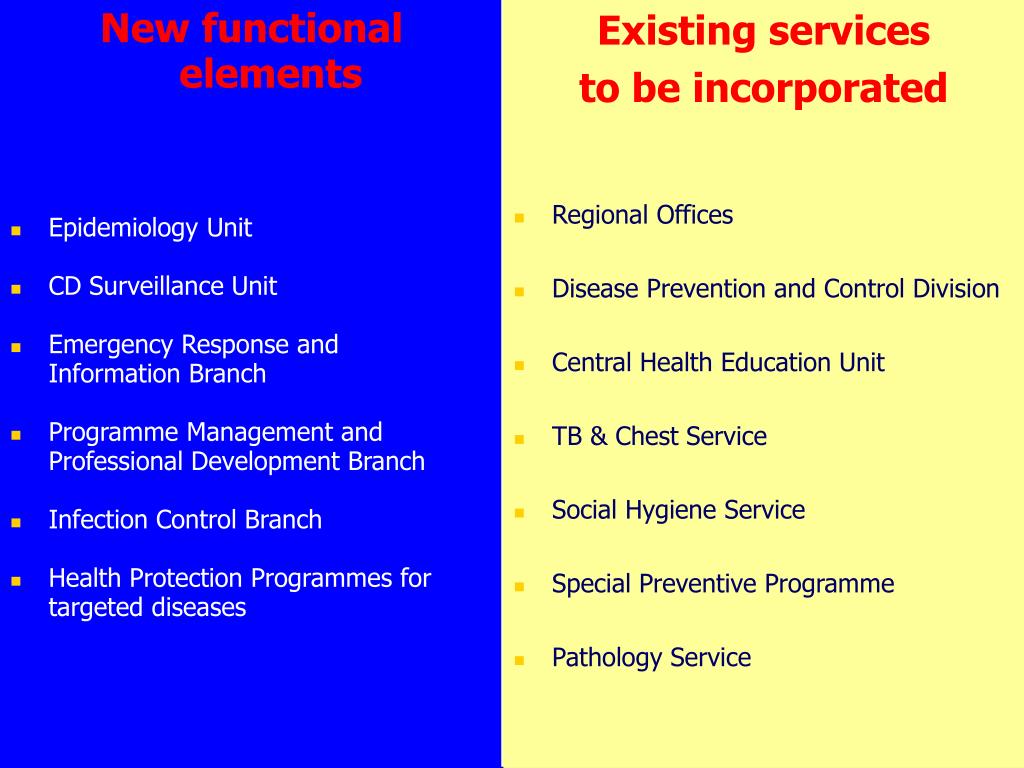 New functional elements

- Epidemiology Unit
- CD Surveillance Unit
- Emergency Response and Information Branch
- Programme Management and Professional Development Branch
- Infection Control Branch
- Health Protection Programmes for targeted diseases

Existing services to be incorporated

- Regional Offices
- Disease Prevention and Control Division
- Central Health Education Unit
- TB & Chest Service
- Social Hygiene Service
- Special Preventive Programme
- Pathology Service